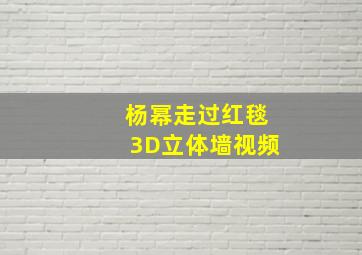 杨幂走过红毯
3D立体墙视频